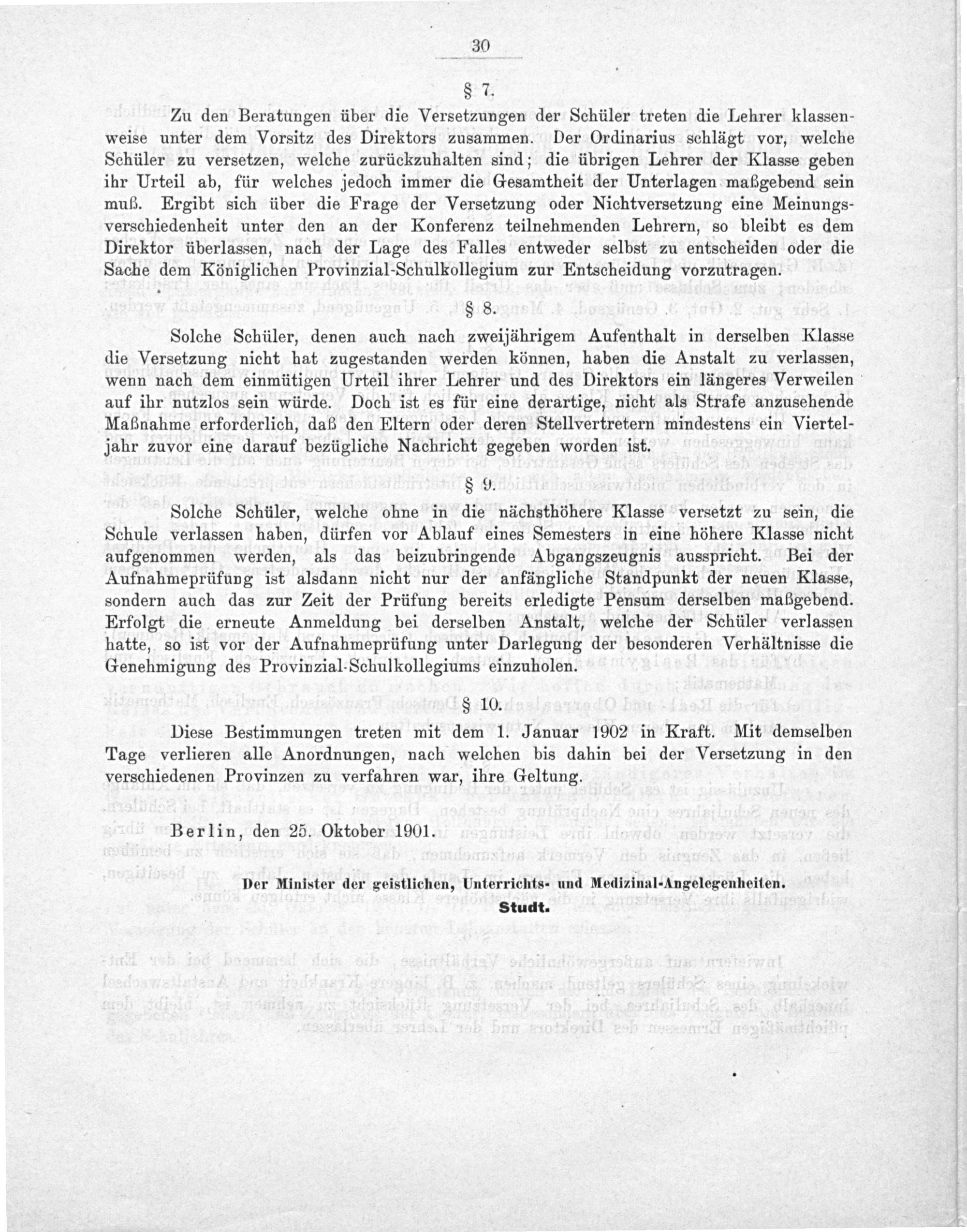 30

§ 7.

Zu den Beratungen über die Versetzungen der Schüler treten die Lehrer klassenweise unter dem Vorsitz des Direktors zusammen. Der Ordinarius schlägt vor, welche Schüler zu versetzen, welche zurückzuhalten sind; die übrigen Lehrer der Klasse geben ihr Urteil ab, für welches jedoch immer die Gesamtheit der Unterlagen maßgebend sein muß. Ergibt sich über die Frage der Versetzung oder Nichtversetzung eine Meinungsverschiedenheit unter den an der Konferenz teilnehmenden Lehrern, so bleibt es dem Direktor überlassen, nach der Lage des Falles entweder selbst zu entscheiden oder die Sache dem Königlichen Provinzial-Schulkollegium zur Entscheidung vorzutragen.

§ 8.

Solche Schüler, denen auch nach zweijährigem Aufenthalt in derselben Klasse die Versetzung nicht hat zugestanden werden können, haben die Anstalt zu verlassen, wenn nach dem einmütigen Urteil ihrer Lehrer und des Direktors ein längeres Verweilen auf ihr nutzlos sein würde. Doch ist es für eine derartige, nicht als Strafe anzusehende Maßnahme erforderlich, daß den Eltern oder deren Stellvertretern mindestens ein Vierteljahr zuvor eine darauf bezügliche Nachricht gegeben worden ist.

§ 9.

Solche Schüler, welche ohne in die nächsthöhere Klasse versetzt zu sein, die Schule verlassen haben, dürfen vor Ablauf eines Semesters in eine höhere Klasse nicht aufgenommen werden, als das beizubringende Abgangszeugnis ausspricht. Bei der Aufnahmeprüfung ist alsdann nicht nur der anfängliche Standpunkt der neuen Klasse, sondern auch das zur Zeit der Prüfung bereits erledigte Pensum derselben maßgebend. Erfolgt die erneute Anmeldung bei derselben Anstalt, welche der Schüler verlassen hatte, so ist vor der Aufnahmeprüfung unter Darlegung der besonderen Verhältnisse die Genehmigung des Provinzial-Schulkollegiums einzuholen.

§ 10.

Diese Bestimmungen treten mit dem 1. Januar 1902 in Kraft. Mit demselben Tage verlieren alle Anordnungen, nach welchen bis dahin bei der Versetzung in den verschiedenen Provinzen zu verfahren war, ihre Geltung.

Berlin, den 25. Oktober 1901.

Der Minister der geistlichen, Unterrichts- und Medizinal-Angelegenheiten.
Studt.